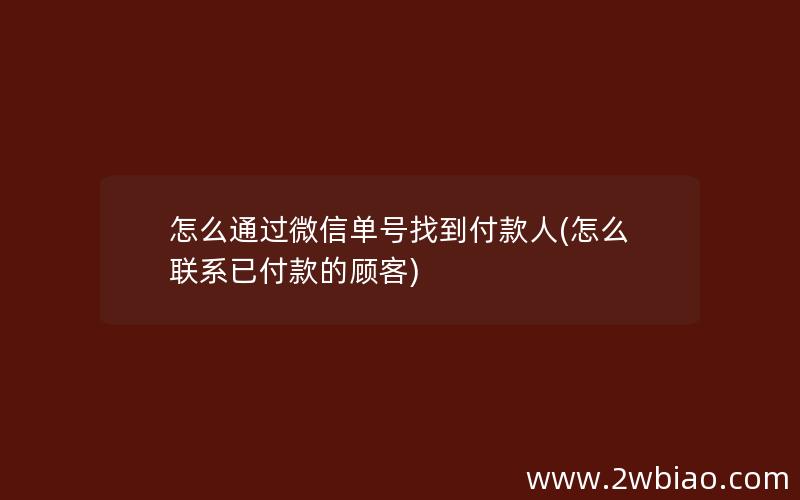 怎么通过微信单号找到付款人(怎么联系已付款的顾客)

www.2wbiao.com